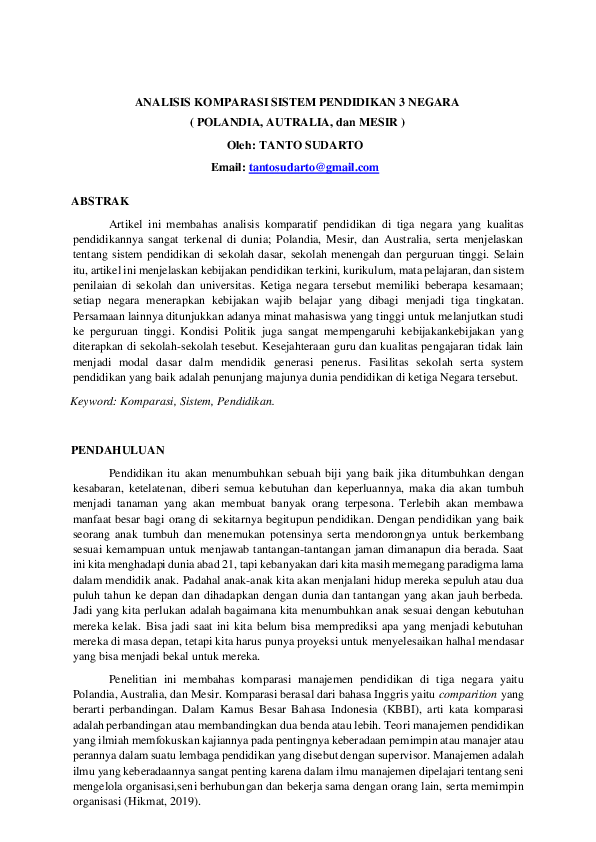 ANALISIS KOMPARASI SISTEM PENDIDIKAN 3 NEGARA
( POLANDIA, AUTRALIA, dan MESIR )
Oleh: TANTO SUDARTO
Email: tantosudarto@gmail.com

ABSTRAK

Artikel ini membahas analisis komparatif pendidikan di tiga negara yang kualitas pendidikannya sangat terkenal di dunia; Polandia, Mesir, dan Australia, serta menjelaskan tentang sistem pendidikan di sekolah dasar, sekolah menengah dan perguruan tinggi. Selain itu, artikel ini menjelaskan kebijakan pendidikan terkini, kurikulum, mata pelajaran, dan sistem penilaian di sekolah dan universitas. Ketiga negara tersebut memiliki beberapa kesamaan; setiap negara menerapkan kebijakan wajib belajar yang dibagi menjadi tiga tingkatan. Persamaan lainnya ditunjukkan adanya minat mahasiswa yang tinggi untuk melanjutkan studi ke perguruan tinggi. Kondisi Politik juga sangat mempengaruhi kebijakankebijakan yang diterapkan di sekolah-sekolah tesebut. Kesejahteraan guru dan kualitas pengajaran tidak lain menjadi modal dasar dalm mendidik generasi penerus. Fasilitas sekolah serta system pendidikan yang baik adalah penunjang majunya dunia pendidikan di ketiga Negara tersebut.

Keyword: Komparasi, Sistem, Pendidikan.

PENDAHULUAN

Pendidikan itu akan menumbuhkan sebuah biji yang baik jika ditumbuhkan dengan kesabaran, ketelatenan, diberi semua kebutuhan dan keperluannya, maka dia akan tumbuh menjadi tanaman yang akan membuat banyak orang terpesona. Terlebih akan membawa manfaat besar bagi orang di sekitarnya begitupun pendidikan. Dengan pendidikan yang baik seorang anak tumbuh dan menemukan potensinya serta mendorongnya untuk berkembang sesuai kemampuan untuk menjawab tantangan-tantangan jaman dimanapun dia berada. Saat ini kita menghadapi dunia abad 21, tapi kebanyakan dari kita masih memegang paradigma lama dalam mendidik anak. Padahal anak-anak kita akan menjalani hidup mereka sepuluh atau dua puluh tahun ke depan dan dihadapkan dengan dunia dan tantangan yang akan jauh berbeda. Jadi yang kita perlukan adalah bagaimana kita menumbuhkan anak sesuai dengan kebutuhan mereka kelak. Bisa jadi saat ini kita belum bisa memprediksi apa yang menjadi kebutuhan mereka di masa depan, tetapi kita harus punya proyeksi untuk menyelesaikan halhal mendasar yang bisa menjadi bekal untuk mereka.

Penelitian ini membahas komparasi manajemen pendidikan di tiga negara yaitu Polandia, Australia, dan Mesir. Komparasi berasal dari bahasa Inggris yaitu comparition yang berarti perbandingan. Dalam Kamus Besar Bahasa Indonesia (KBBI), arti kata komparasi adalah perbandingan atau membandingkan dua benda atau lebih. Teori manajemen pendidikan yang ilmiah memfokuskan kajiannya pada pentingnya keberadaan pemimpin atau manajer atau perannya dalam suatu lembaga pendidikan yang disebut dengan supervisor. Manajemen adalah ilmu yang keberadaannya sangat penting karena dalam ilmu manajemen dipelajari tentang seni mengelola organisasi,seni berhubungan dan bekerja sama dengan orang lain, serta memimpin organisasi (Hikmat, 2019).